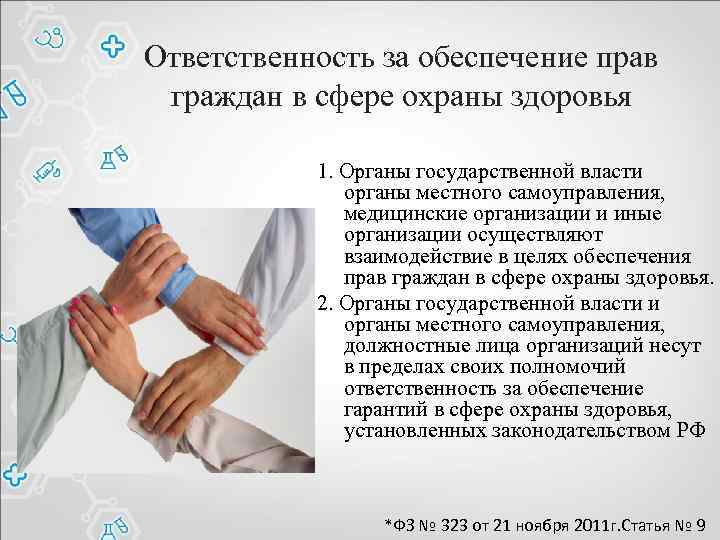 Ответственность за обеспечение прав граждан в сфере охраны здоровья

1. Органы государственной власти органы местного самоуправления, медицинские организации и иные организации осуществляют взаимодействие в целях обеспечения прав граждан в сфере охраны здоровья.

2. Органы государственной власти и органы местного самоуправления, должностные лица организаций несут в пределах своих полномочий ответственность за обеспечение гарантий в сфере охраны здоровья, установленных законодательством РФ

*ФЗ № 323 от 21 ноября 2011г.Статья № 9